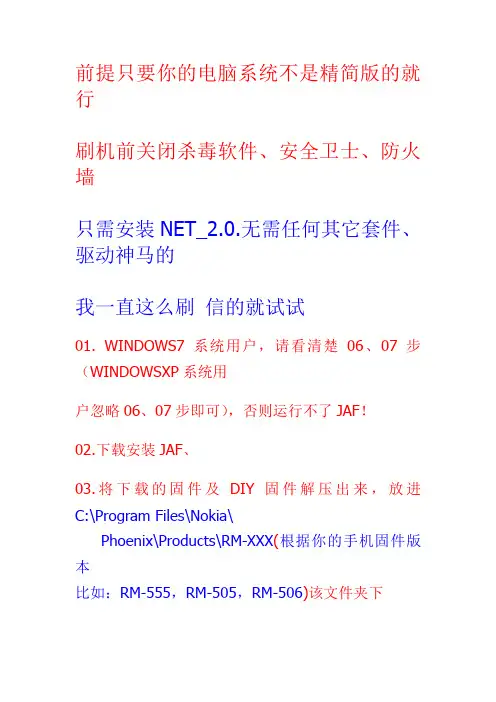 前提只要你的电脑系统不是精简版的就行

刷机前关闭杀毒软件、安全卫士、防火墙

只需安装 NET_2.0.无需任何其它套件、驱动神马的

我一直这么刷 信的就试试

01. WINDOWS7 系统用户，请看清楚 06、07 步（WINDOWSXP 系统用

户忽略 06、07 步即可），否则运行不了 JAF!

02.下载安装 JAF、

03.将下载的固件及 DIY 固件解压出来，放进 C:\Program Files\Nokia\ Phoenix\Products\RM-XXX(根据你的手机固件版本

比如：RM-555，RM-505，RM-506)该文件夹下